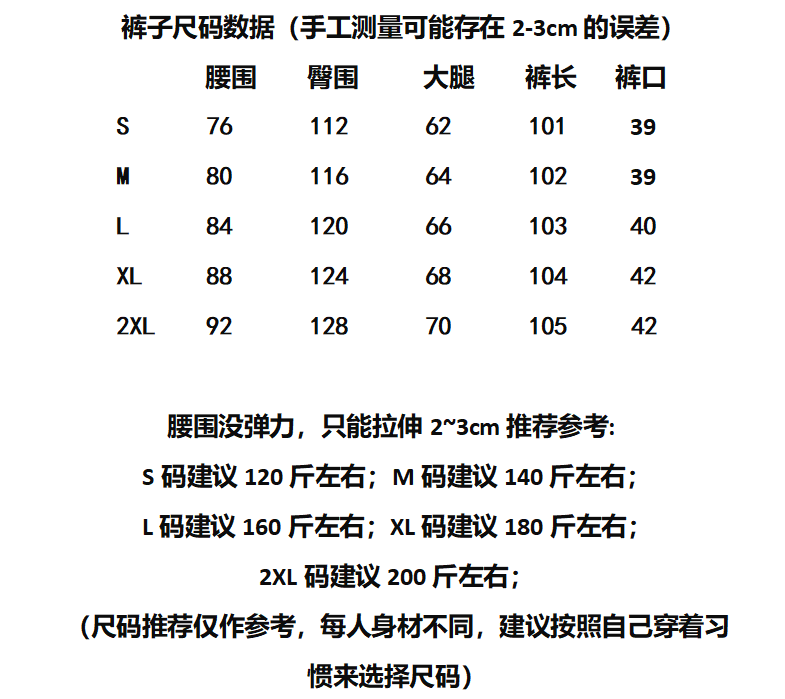 裤子尺码数据（手工测量可能存在 2-3cm 的误差）

|  | 腰围 | 臀围 | 大腿 | 裤长 | 裤口 |
|---|---|---|---|---|---|
| S | 76 | 112 | 62 | 101 | 39 |
| M | 80 | 116 | 64 | 102 | 39 |
| L | 84 | 120 | 66 | 103 | 40 |
| XL | 88 | 124 | 68 | 104 | 42 |
| 2XL | 92 | 128 | 70 | 105 | 42 |

腰围没弹力，只能拉伸 2~3cm 推荐参考:
S 码建议 120 斤左右；M 码建议 140 斤左右；
L 码建议 160 斤左右；XL 码建议 180 斤左右；
2XL 码建议 200 斤左右；
（尺码推荐仅作参考，每人身材不同，建议按照自己穿着习惯来选择尺码）